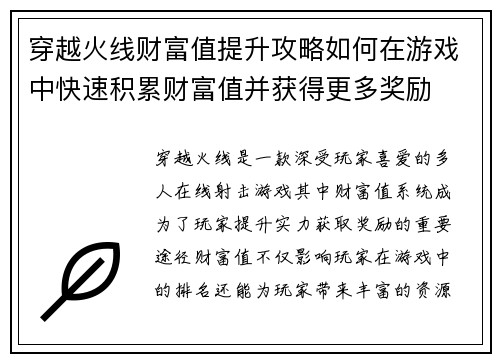 穿越火线财富值提升攻略如何在游戏中快速积累财富值并获得更多奖励

穿越火线是一款深受玩家喜爱的多人在线射击游戏其中财富值系统成为了玩家提升实力获取奖励的重要途径财富值不仅影响玩家在游戏中的排名还能为玩家带来丰富的资源